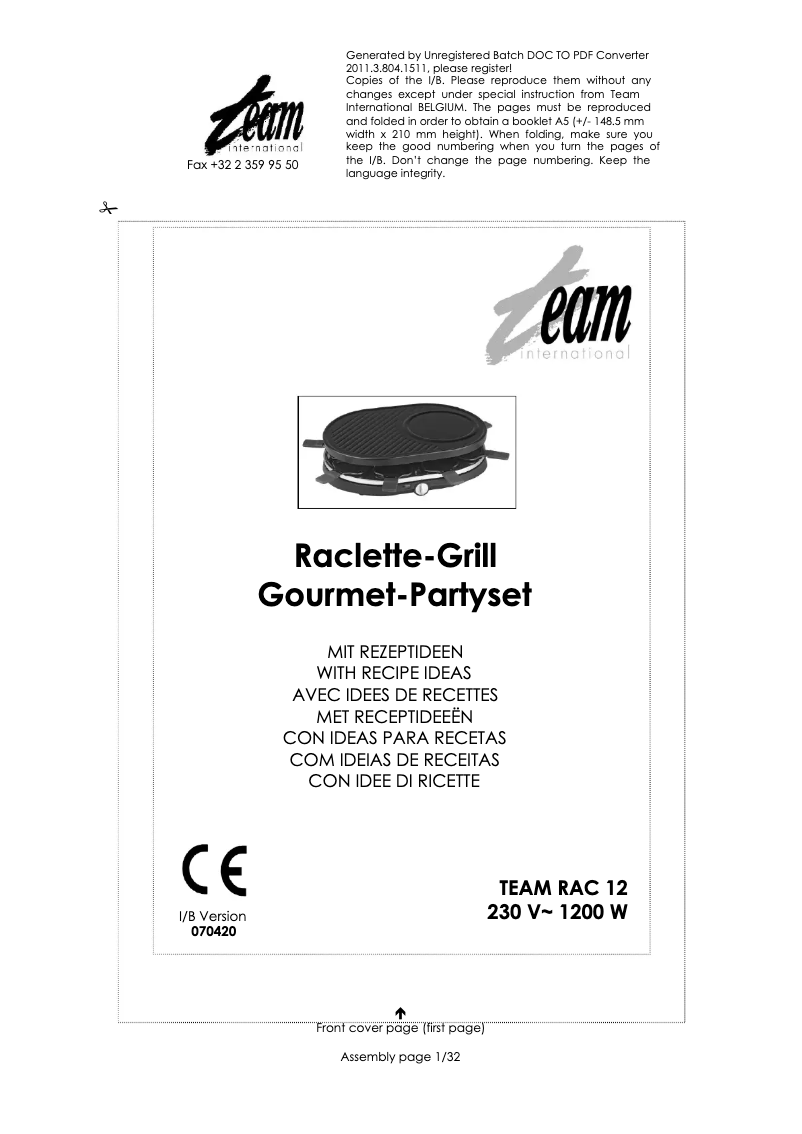 team international

Fax +32 2 359 95 50

Generated by Unregistered Batch DOC TO PDF Converter 2011.3.804.1511, please register!
Copies of the I/B. Please reproduce them without any changes except under special instruction from Team International BELGIUM. The pages must be reproduced and folded in order to obtain a booklet A5 (+/- 148.5 mm width x 210 mm height). When folding, make sure you keep the good numbering when you turn the pages of the I/B. Don't change the page numbering. Keep the language integrity.

team international

Raclette-Grill
Gourmet-Partyset

MIT REZEPTIDEEN
WITH RECIPE IDEAS
AVEC IDEES DE RECETTES
MET RECEPTIDEEËN
CON IDEAS PARA RECETAS
COM IDEIAS DE RECEITAS
CON IDEE DI RICETTE

CE

I/B Version
070420

TEAM RAC 12
230 V~ 1200 W

Front cover page (first page)

Assembly page 1/32